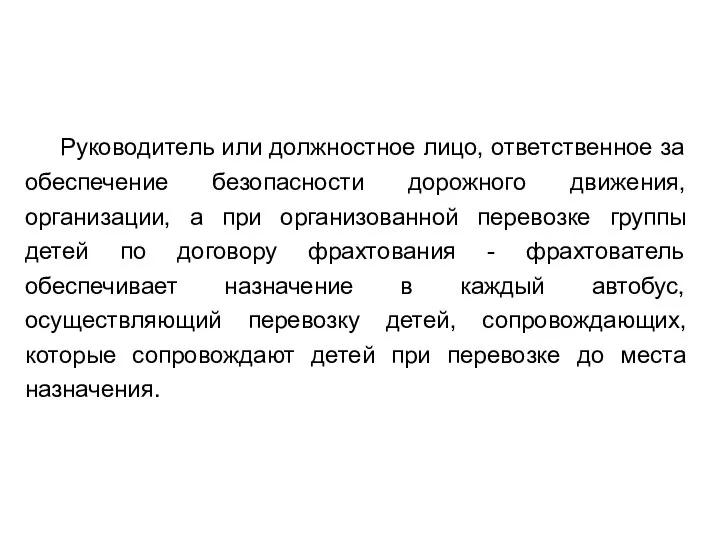 Руководитель или должностное лицо, ответственное за обеспечение безопасности дорожного движения, организации, а при организованной перевозке группы детей по договору фрахтования - фрахтователь обеспечивает назначение в каждый автобус, осуществляющий перевозку детей, сопровождающих, которые сопровождают детей при перевозке до места назначения.